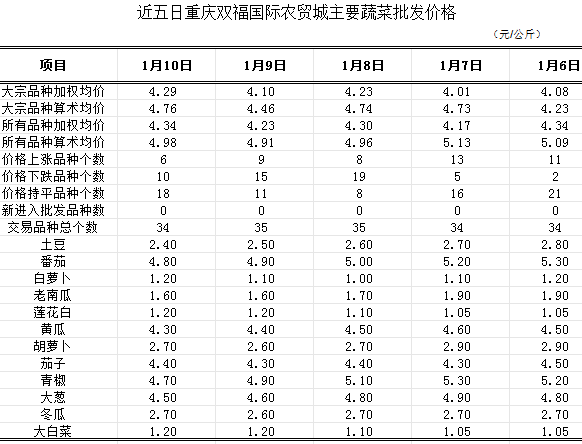 近五日重庆双福国际农贸城主要蔬菜批发价格

（元/公斤）

| 项目 | 1月10日 | 1月9日 | 1月8日 | 1月7日 | 1月6日 |
|---|---|---|---|---|---|
| 大宗品种加权均价 | 4.29 | 4.10 | 4.23 | 4.01 | 4.08 |
| 大宗品种算术均价 | 4.76 | 4.46 | 4.74 | 4.73 | 4.23 |
| 所有品种加权均价 | 4.34 | 4.23 | 4.30 | 4.17 | 4.34 |
| 所有品种算术均价 | 4.98 | 4.91 | 4.96 | 5.13 | 5.09 |
| 价格上涨品种个数 | 6 | 9 | 8 | 13 | 11 |
| 价格下跌品种个数 | 10 | 15 | 19 | 5 | 2 |
| 价格持平品种个数 | 18 | 11 | 8 | 16 | 21 |
| 新进入批发品种数 | 0 | 0 | 0 | 0 | 0 |
| 交易品种总个数 | 34 | 35 | 35 | 34 | 34 |
| 土豆 | 2.40 | 2.50 | 2.60 | 2.70 | 2.80 |
| 番茄 | 4.80 | 4.90 | 5.00 | 5.20 | 5.30 |
| 白萝卜 | 1.20 | 1.10 | 1.00 | 1.10 | 1.20 |
| 老南瓜 | 1.60 | 1.60 | 1.70 | 1.90 | 1.90 |
| 莲花白 | 1.20 | 1.20 | 1.10 | 1.05 | 1.05 |
| 黄瓜 | 4.30 | 4.40 | 4.50 | 4.60 | 4.50 |
| 胡萝卜 | 2.70 | 2.60 | 2.70 | 2.90 | 2.90 |
| 茄子 | 4.40 | 4.30 | 4.40 | 4.30 | 4.50 |
| 青椒 | 4.70 | 4.90 | 5.10 | 5.30 | 5.20 |
| 大葱 | 4.50 | 4.60 | 4.80 | 4.90 | 4.80 |
| 冬瓜 | 2.70 | 2.60 | 2.70 | 2.70 | 2.70 |
| 大白菜 | 1.20 | 1.20 | 1.10 | 1.05 | 1.05 |